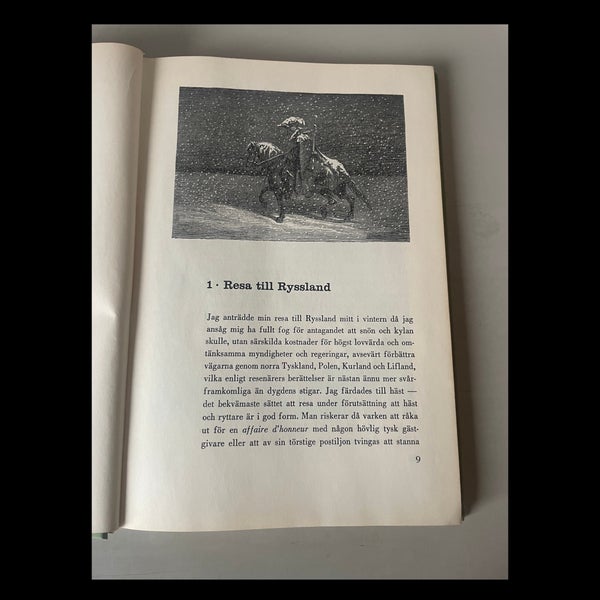 1 · Resa till Ryssland

Jag anträdde min resa till Ryssland mitt i vintern då jag ansåg mig ha fullt fog för antagandet att snön och kylan skulle, utan särskilda kostnader för högst lovvärda och omtänksamma myndigheter och regeringar, avsevärt förbättra vägarna genom norra Tyskland, Polen, Kurland och Lifland, vilka enligt resenärers berättelser är nästan ännu mer svårframkomliga än dygdens stigar. Jag färdades till häst — det bekvämaste sättet att resa under förutsättning att häst och ryttare är i god form. Man riskerar då varken att råka ut för en affaire d'honneur med någon hövlig tysk gästgivare eller att av sin törstige postiljon tvingas att stanna

9